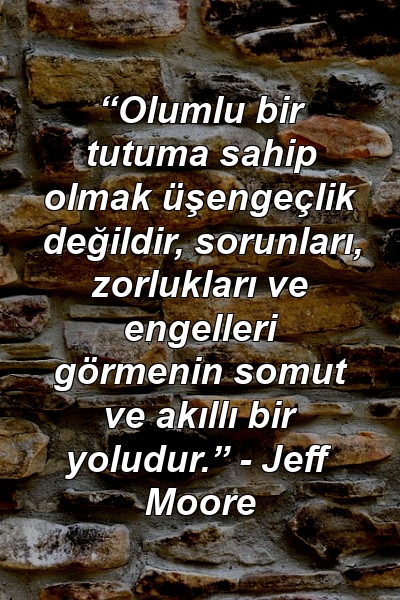 “Olumlu bir tutuma sahip olmak üşengeçlik değildir, sorunları, zorlukları ve engelleri görmenin somut ve akıllı bir yoludur.” - Jeff Moore